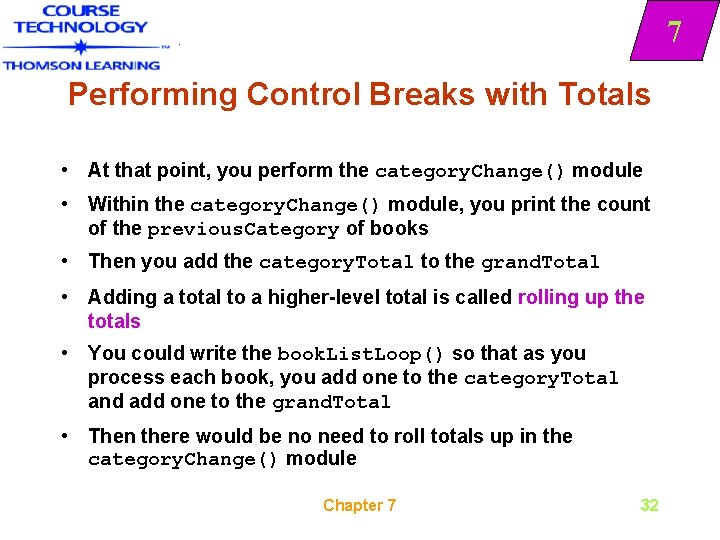 COURSE TECHNOLOGY
THOMSON LEARNING

7

Performing Control Breaks with Totals

• At that point, you perform the categoryChange() module

• Within the categoryChange() module, you print the count of the previousCategory of books

• Then you add the categoryTotal to the grandTotal

• Adding a total to a higher-level total is called rolling up the totals

• You could write the bookListLoop() so that as you process each book, you add one to the categoryTotal and add one to the grandTotal

• Then there would be no need to roll totals up in the categoryChange() module

Chapter 7

32